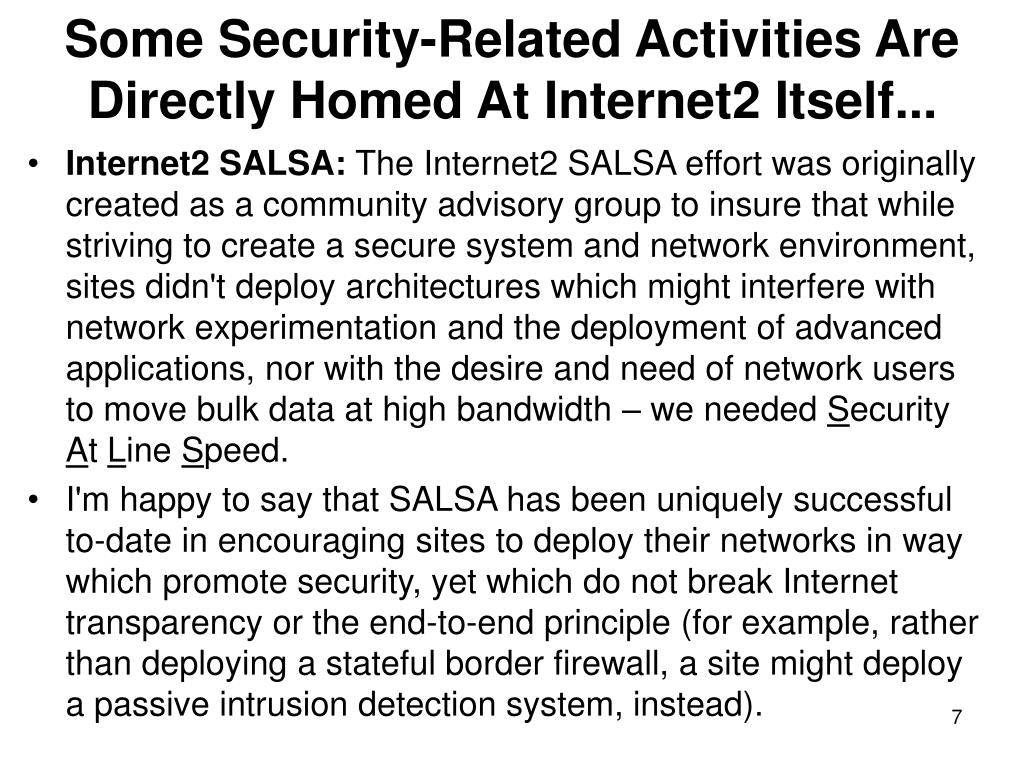 Some Security-Related Activities Are Directly Homed At Internet2 Itself...

• Internet2 SALSA: The Internet2 SALSA effort was originally created as a community advisory group to insure that while striving to create a secure system and network environment, sites didn't deploy architectures which might interfere with network experimentation and the deployment of advanced applications, nor with the desire and need of network users to move bulk data at high bandwidth – we needed Security At Line Speed.

• I'm happy to say that SALSA has been uniquely successful to-date in encouraging sites to deploy their networks in way which promote security, yet which do not break Internet transparency or the end-to-end principle (for example, rather than deploying a stateful border firewall, a site might deploy a passive intrusion detection system, instead).

7